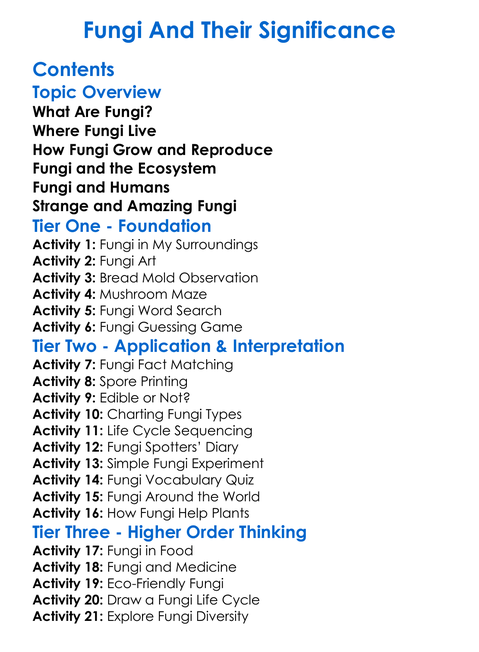 Fungi And Their Significance

Contents

Topic Overview

What Are Fungi?

Where Fungi Live

How Fungi Grow and Reproduce

Fungi and the Ecosystem

Fungi and Humans

Strange and Amazing Fungi

Tier One - Foundation

Activity 1: Fungi in My Surroundings
Activity 2: Fungi Art
Activity 3: Bread Mold Observation
Activity 4: Mushroom Maze
Activity 5: Fungi Word Search
Activity 6: Fungi Guessing Game

Tier Two - Application & Interpretation

Activity 7: Fungi Fact Matching
Activity 8: Spore Printing
Activity 9: Edible or Not?
Activity 10: Charting Fungi Types
Activity 11: Life Cycle Sequencing
Activity 12: Fungi Spotters' Diary
Activity 13: Simple Fungi Experiment
Activity 14: Fungi Vocabulary Quiz
Activity 15: Fungi Around the World
Activity 16: How Fungi Help Plants

Tier Three - Higher Order Thinking

Activity 17: Fungi in Food
Activity 18: Fungi and Medicine
Activity 19: Eco-Friendly Fungi
Activity 20: Draw a Fungi Life Cycle
Activity 21: Explore Fungi Diversity